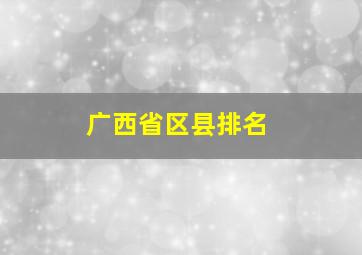 广西省区县排名